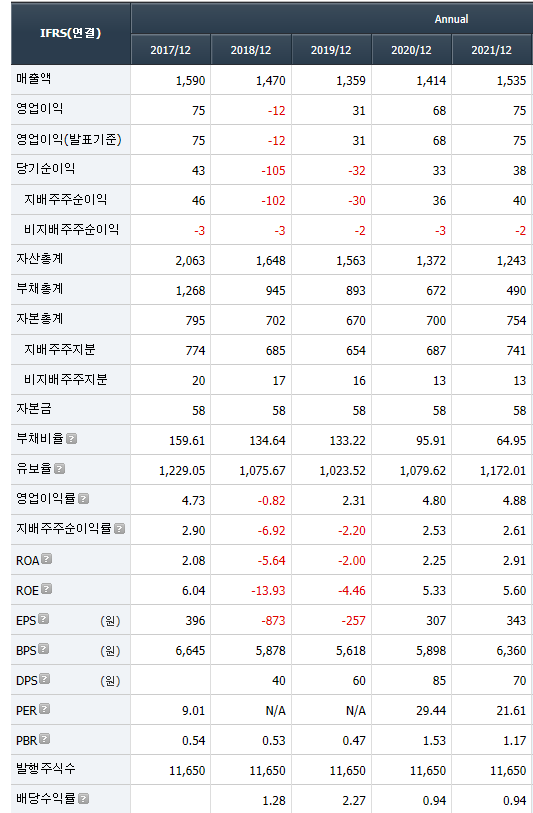 | IFRS(연결) | Annual | | | | |
|---|---|---|---|---|---|
| | 2017/12 | 2018/12 | 2019/12 | 2020/12 | 2021/12 |
| 매출액 | 1,590 | 1,470 | 1,359 | 1,414 | 1,535 |
| 영업이익 | 75 | -12 | 31 | 68 | 75 |
| 영업이익(발표기준) | 75 | -12 | 31 | 68 | 75 |
| 당기순이익 | 43 | -105 | -32 | 33 | 38 |
| 지배주주순이익 | 46 | -102 | -30 | 36 | 40 |
| 비지배주주순이익 | -3 | -3 | -2 | -3 | -2 |
| 자산총계 | 2,063 | 1,648 | 1,563 | 1,372 | 1,243 |
| 부채총계 | 1,268 | 945 | 893 | 672 | 490 |
| 자본총계 | 795 | 702 | 670 | 700 | 754 |
| 지배주주지분 | 774 | 685 | 654 | 687 | 741 |
| 비지배주주지분 | 20 | 17 | 16 | 13 | 13 |
| 자본금 | 58 | 58 | 58 | 58 | 58 |
| 부채비율 | 159.61 | 134.64 | 133.22 | 95.91 | 64.95 |
| 유보율 | 1,229.05 | 1,075.67 | 1,023.52 | 1,079.62 | 1,172.01 |
| 영업이익률 | 4.73 | -0.82 | 2.31 | 4.80 | 4.88 |
| 지배주주순이익률 | 2.90 | -6.92 | -2.20 | 2.53 | 2.61 |
| ROA | 2.08 | -5.64 | -2.00 | 2.25 | 2.91 |
| ROE | 6.04 | -13.93 | -4.46 | 5.33 | 5.60 |
| EPS (원) | 396 | -873 | -257 | 307 | 343 |
| BPS (원) | 6,645 | 5,878 | 5,618 | 5,898 | 6,360 |
| DPS (원) | | 40 | 60 | 85 | 70 |
| PER | 9.01 | N/A | N/A | 29.44 | 21.61 |
| PBR | 0.54 | 0.53 | 0.47 | 1.53 | 1.17 |
| 발행주식수 | 11,650 | 11,650 | 11,650 | 11,650 | 11,650 |
| 배당수익률 | | 1.28 | 2.27 | 0.94 | 0.94 |